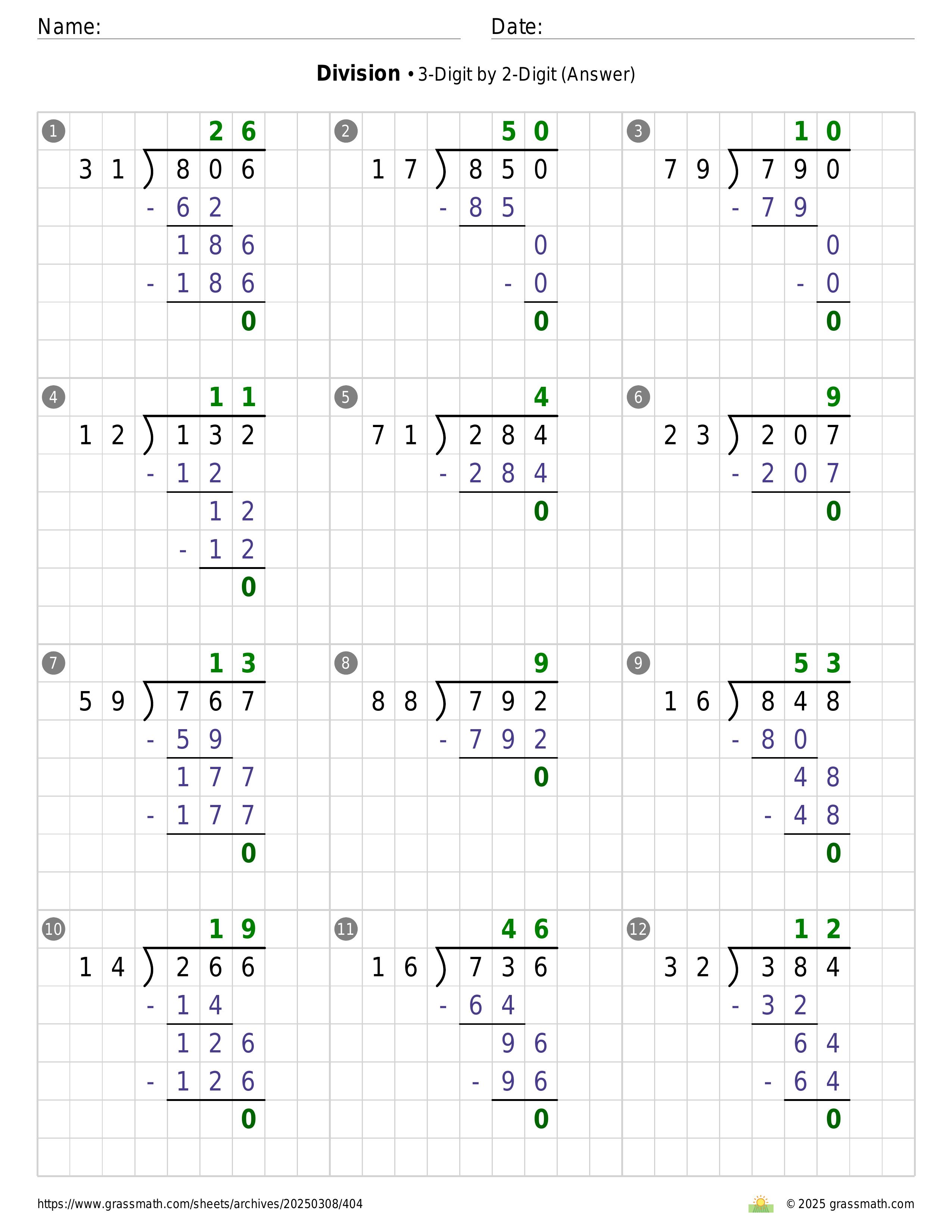 Name:

Date:

**Division** • 3-Digit by 2-Digit (Answer)

1
26
31 ) 806
- 62
186
- 186
0

2
50
17 ) 850
- 85
0
- 0
0

3
10
79 ) 790
- 79
0
- 0
0

4
11
12 ) 132
- 12
12
- 12
0

5
4
71 ) 284
- 284
0

6
9
23 ) 207
- 207
0

7
13
59 ) 767
- 59
177
- 177
0

8
9
88 ) 792
- 792
0

9
53
16 ) 848
- 80
48
- 48
0

10
19
14 ) 266
- 14
126
- 126
0

11
46
16 ) 736
- 64
96
- 96
0

12
12
32 ) 384
- 32
64
- 64
0

https://www.grassmath.com/sheets/archives/20250308/404

© 2025 grassmath.com